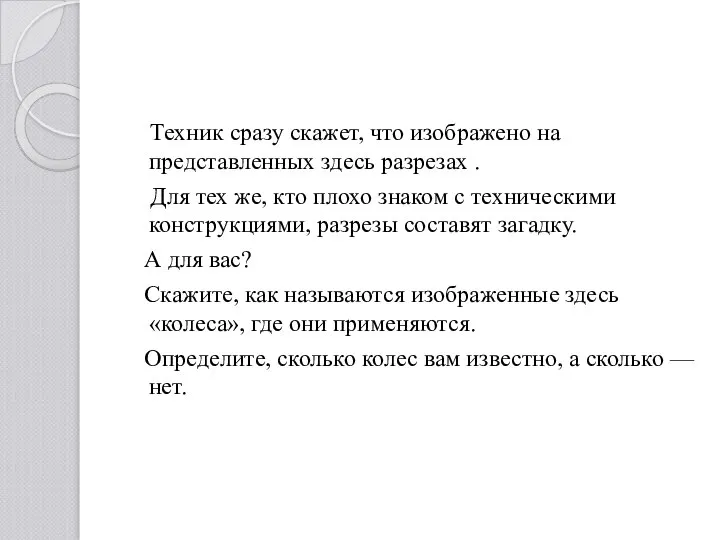 Техник сразу скажет, что изображено на представленных здесь разрезах .

Для тех же, кто плохо знаком с техническими конструкциями, разрезы составят загадку.

А для вас?

Скажите, как называются изображенные здесь «колеса», где они применяются.

Определите, сколько колес вам известно, а сколько — нет.